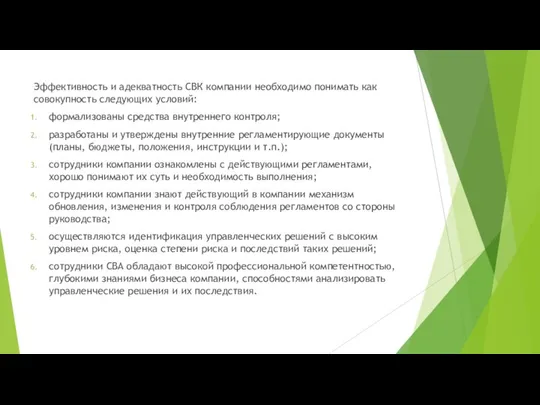 Эффективность и адекватность СВК компании необходимо понимать как совокупность следующих условий:

1. формализованы средства внутреннего контроля;

2. разработаны и утверждены внутренние регламентирующие документы (планы, бюджеты, положения, инструкции и т.п.);

3. сотрудники компании ознакомлены с действующими регламентами, хорошо понимают их суть и необходимость выполнения;

4. сотрудники компании знают действующий в компании механизм обновления, изменения и контроля соблюдения регламентов со стороны руководства;

5. осуществляются идентификация управленческих решений с высоким уровнем риска, оценка степени риска и последствий таких решений;

6. сотрудники СВА обладают высокой профессиональной компетентностью, глубокими знаниями бизнеса компании, способностями анализировать управленческие решения и их последствия.